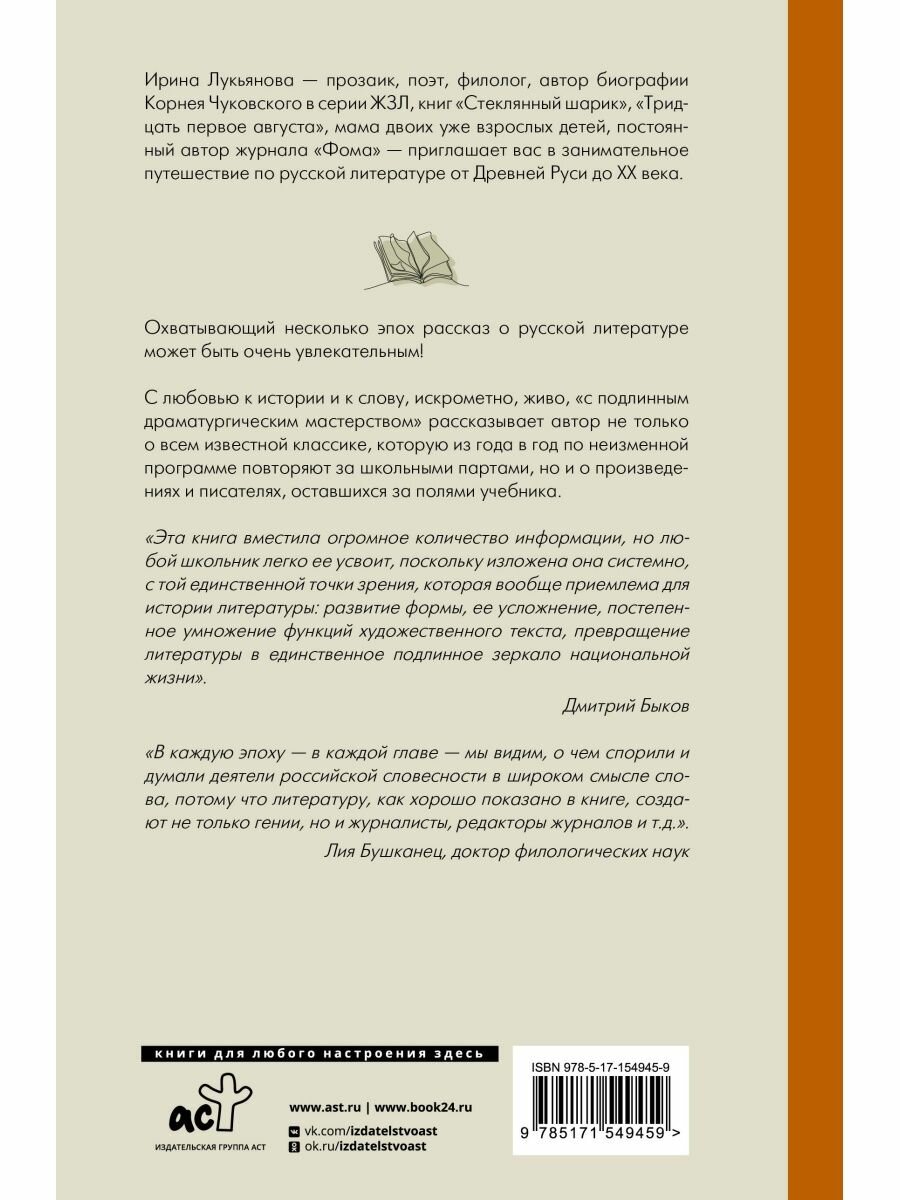 Ирина Лукьянова — прозаик, поэт, филолог, автор биографии Корнея Чуковского в серии ЖЗЛ, книг «Стеклянный шарик», «Тридцать первое августа», мама двоих уже взрослых детей, постоянный автор журнала «Фома» — приглашает вас в занимательное путешествие по русской литературе от Древней Руси до XX века.

Охватывающий несколько эпох рассказ о русской литературе может быть очень увлекательным!

С любовью к истории и к слову, искрометно, живо, «с подлинным драматургическим мастерством» рассказывает автор не только о всем известной классике, которую из года в год по неизменной программе повторяют за школьными партами, но и о произведениях и писателях, оставшихся за полями учебника.

«Эта книга вместила огромное количество информации, но любой школьник легко ее усвоит, поскольку изложена она системно, с той единственной точки зрения, которая вообще приемлема для истории литературы: развитие формы, ее усложнение, постепенное умножение функций художественного текста, превращение литературы в единственное подлинное зеркало национальной жизни».

Дмитрий Быков

«В каждую эпоху — в каждой главе — мы видим, о чем спорили и думали деятели российской словесности в широком смысле слова, потому что литературу, как хорошо показано в книге, создают не только гении, но и журналисты, редакторы журналов и т.д.».

Лия Бушканец, доктор филологических наук

книги для любого настроения здесь

аст
ИЗДАТЕЛЬСКАЯ ГРУППА АСТ

www.ast.ru | www.book24.ru
vk.com/izdatelstvoast
ok.ru/izdatelstvoast

ISBN 978-5-17-154945-9

9 785171 549459 >